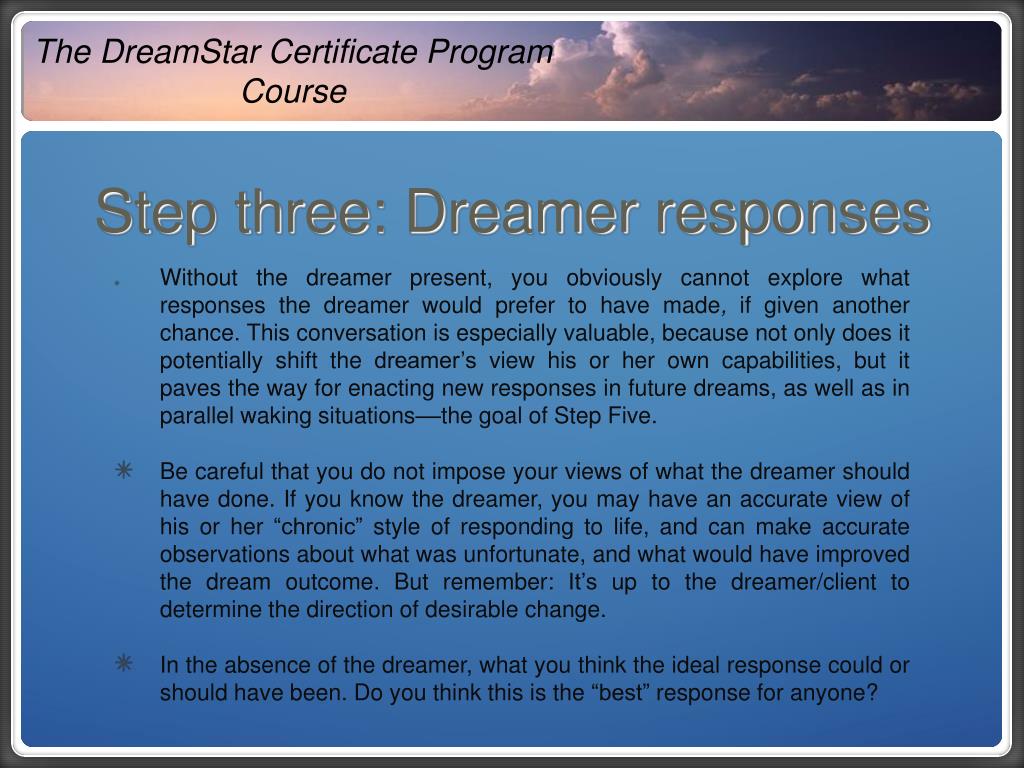 The DreamStar Certificate Program Course

Step three: Dreamer responses

Without the dreamer present, you obviously cannot explore what responses the dreamer would prefer to have made, if given another chance. This conversation is especially valuable, because not only does it potentially shift the dreamer’s view his or her own capabilities, but it paves the way for enacting new responses in future dreams, as well as in parallel waking situations—the goal of Step Five.

Be careful that you do not impose your views of what the dreamer should have done. If you know the dreamer, you may have an accurate view of his or her “chronic” style of responding to life, and can make accurate observations about what was unfortunate, and what would have improved the dream outcome. But remember: It’s up to the dreamer/client to determine the direction of desirable change.

In the absence of the dreamer, what you think the ideal response could or should have been. Do you think this is the “best” response for anyone?